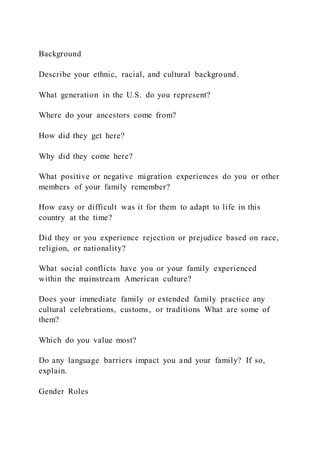 Background

Describe your ethnic, racial, and cultural background.

What generation in the U.S. do you represent?

Where do your ancestors come from?

How did they get here?

Why did they come here?

What positive or negative migration experiences do you or other members of your family remember?

How easy or difficult was it for them to adapt to life in this country at the time?

Did they or you experience rejection or prejudice based on race, religion, or nationality?

What social conflicts have you or your family experienced within the mainstream American culture?

Does your immediate family or extended family practice any cultural celebrations, customs, or traditions What are some of them?

Which do you value most?

Do any language barriers impact you and your family? If so, explain.

Gender Roles